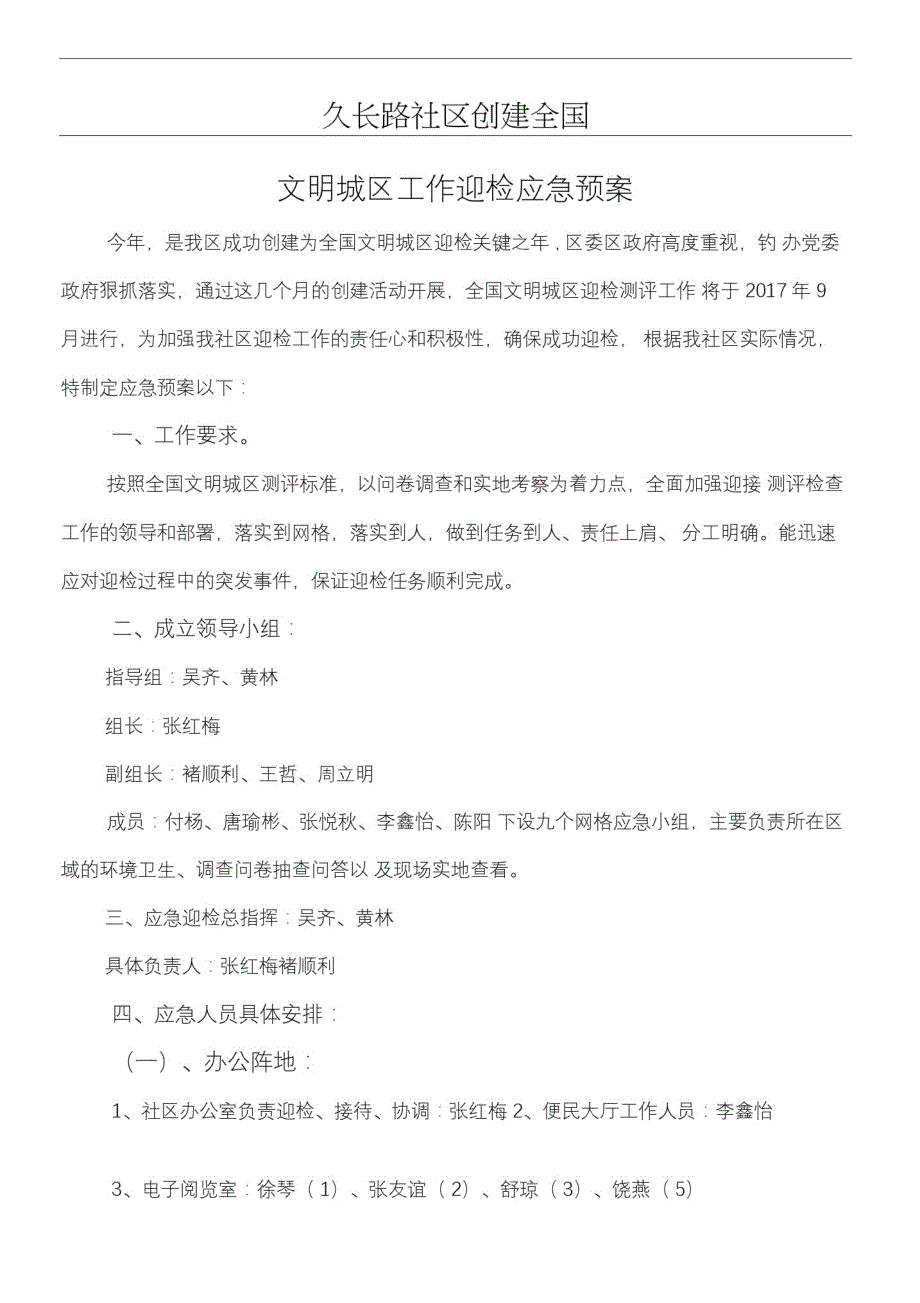 久长路社区创建全国

文明城区工作迎检应急预案

今年，是我区成功创建为全国文明城区迎检关键之年，区委区政府高度重视，钓 办党委政府狠抓落实，通过这几个月的创建活动开展，全国文明城区迎检测评工作 将于 2017 年 9 月进行，为加强我社区迎检工作的责任心和积极性，确保成功迎检， 根据我社区实际情况，特制定应急预案以下：

一、工作要求。

按照全国文明城区测评标准，以问卷调查和实地考察为着力点，全面加强迎接 测评检查工作的领导和部署，落实到网格，落实到人，做到任务到人、责任上肩、 分工明确。能迅速应对迎检过程中的突发事件，保证迎检任务顺利完成。

二、成立领导小组：

指导组：吴齐、黄林

组长：张红梅

副组长：褚顺利、王哲、周立明

成员：付杨、唐瑜彬、张悦秋、李鑫怡、陈阳 下设九个网格应急小组，主要负责所在区域的环境卫生、调查问卷抽查问答以 及现场实地查看。

三、应急迎检总指挥：吴齐、黄林

具体负责人：张红梅褚顺利

四、应急人员具体安排：

（一）、办公阵地：

1、社区办公室负责迎检、接待、协调：张红梅 2、便民大厅工作人员：李鑫怡

3、电子阅览室：徐琴（1）、张友谊（2）、舒琼（3）、饶燕（5）